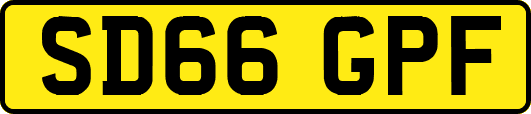 SD66 GPF